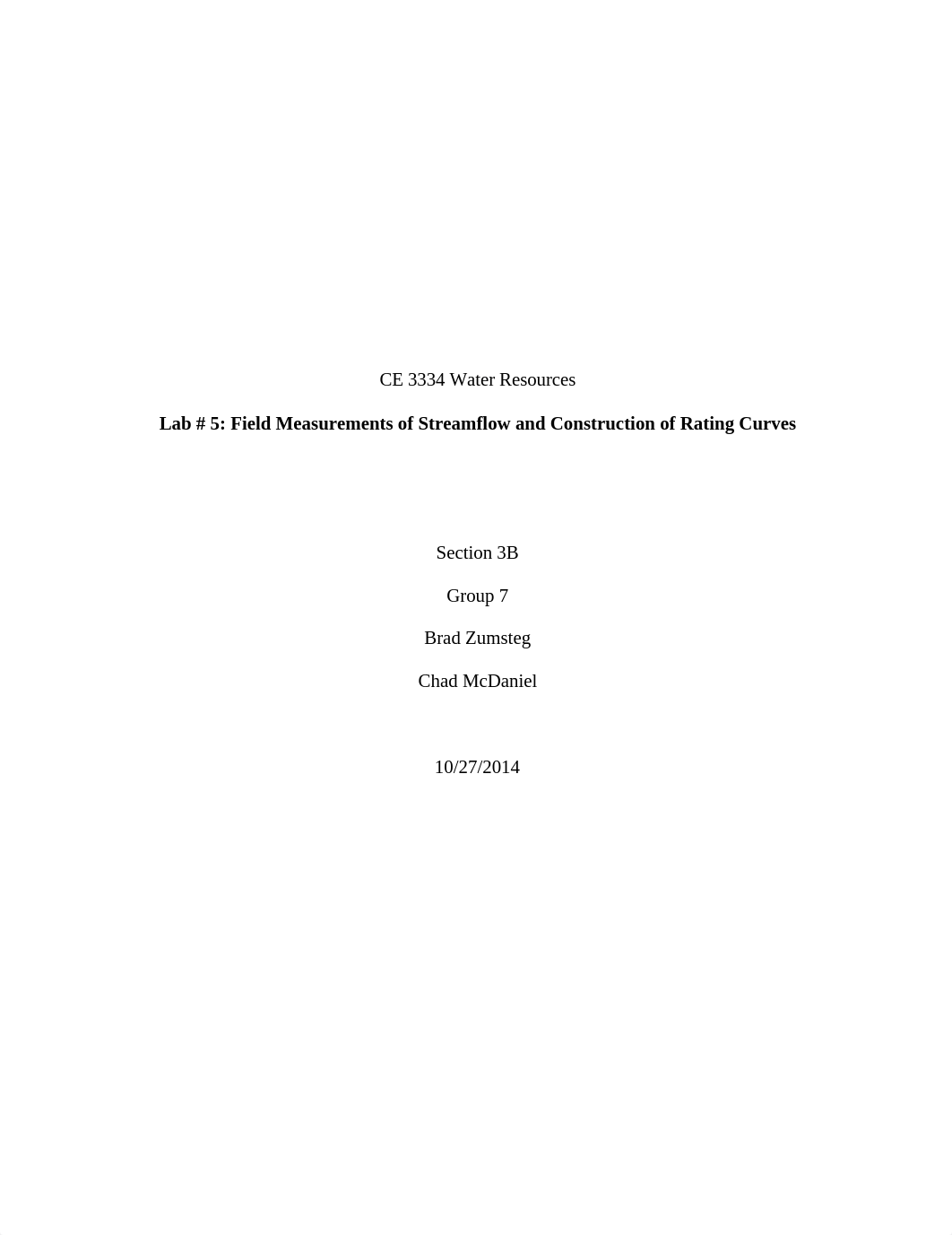 CE 3334 Water Resources

Lab # 5: Field Measurements of Streamflow and Construction of Rating Curves

Section 3B

Group 7

Brad Zumsteg

Chad McDaniel

10/27/2014